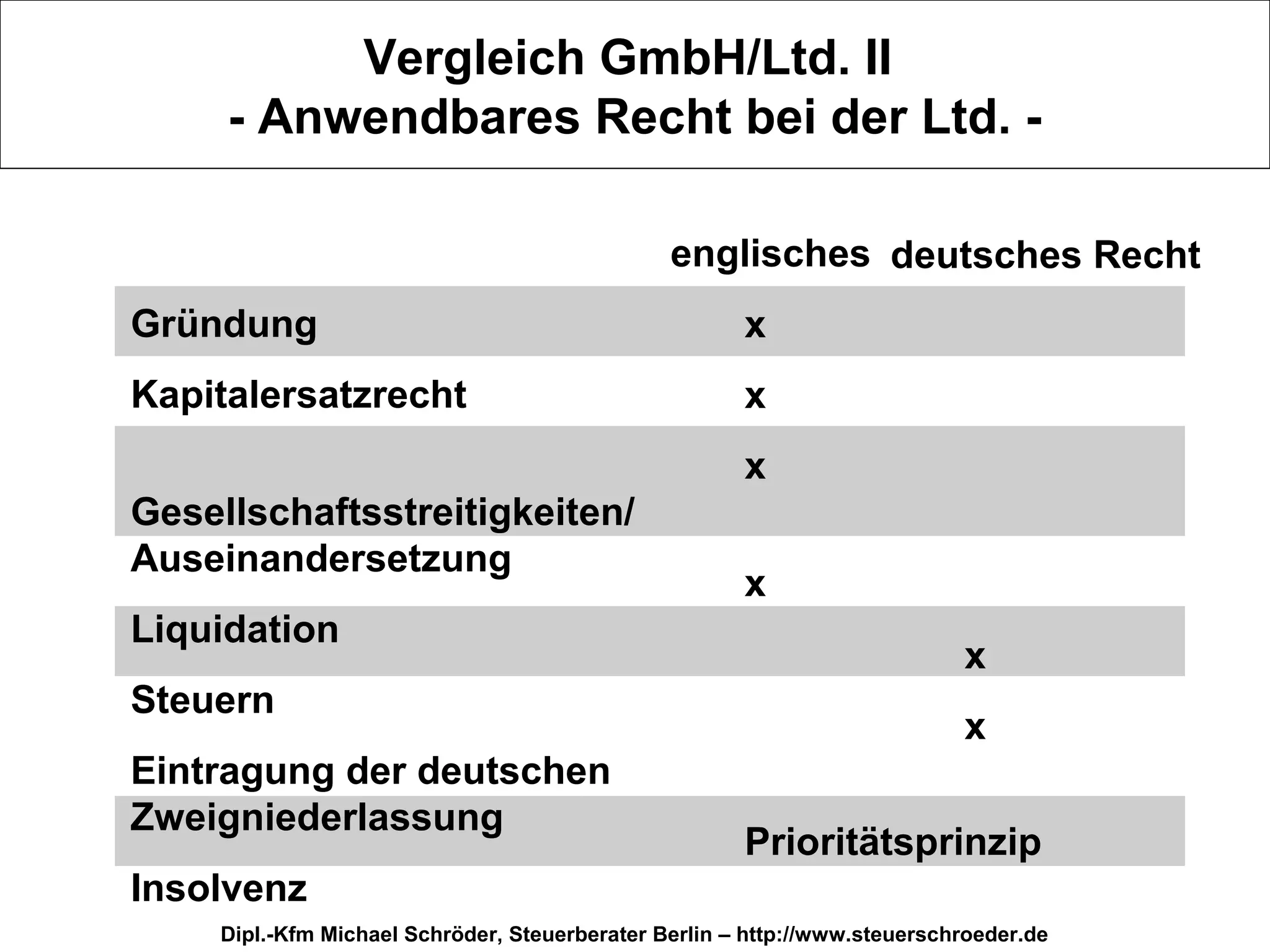 Vergleich GmbH/Ltd. II
- Anwendbares Recht bei der Ltd. -

|  | englisches | deutsches Recht |
|---|---|---|
| Gründung | x |  |
| Kapitalersatzrecht | x |  |
| Gesellschaftsstreitigkeiten/ Auseinandersetzung | x |  |
| Liquidation | x |  |
| Steuern |  | x |
| Eintragung der deutschen Zweigniederlassung |  | x |
| Insolvenz | Prioritätsprinzip |  |

Dipl.-Kfm Michael Schröder, Steuerberater Berlin – http://www.steuerschroeder.de